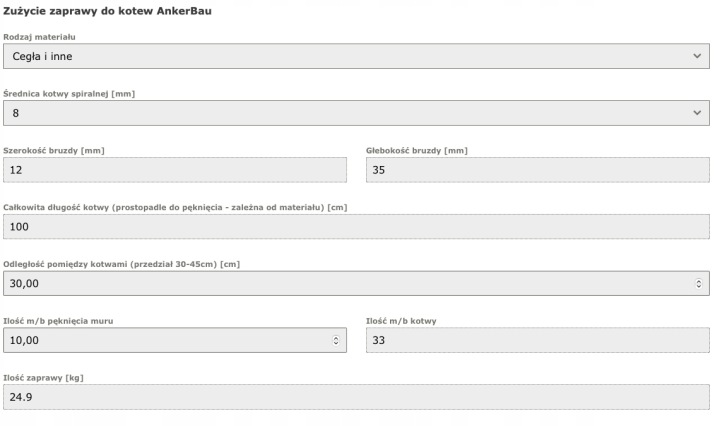 Zużycie zaprawy do kotew AnkerBau

Rodzaj materiału

Cegła i inne

Średnica kotwy spiralnej [mm]

8

Szerokość bruzdy [mm]

12

Głebokość bruzdy [mm]

35

Całkowita długość kotwy (prostopadle do pęknięcia - zależna od materiału) [cm]

100

Odległość pomiędzy kotwami (przedział 30-45cm) [cm]

30,00

Ilość m/b pęknięcia muru

10,00

Ilość m/b kotwy

33

Ilość zaprawy [kg]

24.9